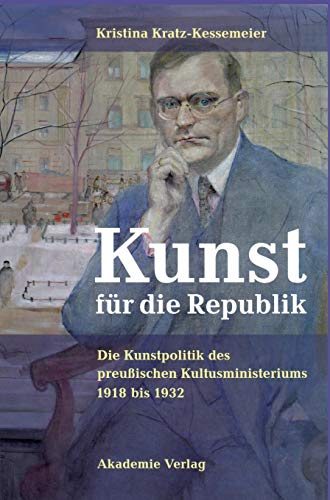 Kristina Kratz-Kessemeier

Kunst
für die Republik

Die Kunstpolitik des preußischen Kultusministeriums 1918 bis 1932

Akademie Verlag